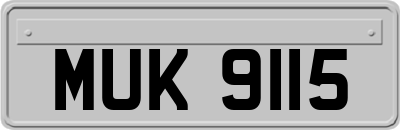 MUK 9115